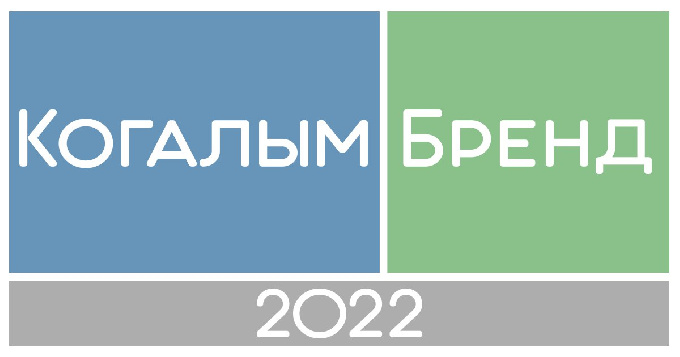 Когалым Бренд

2022